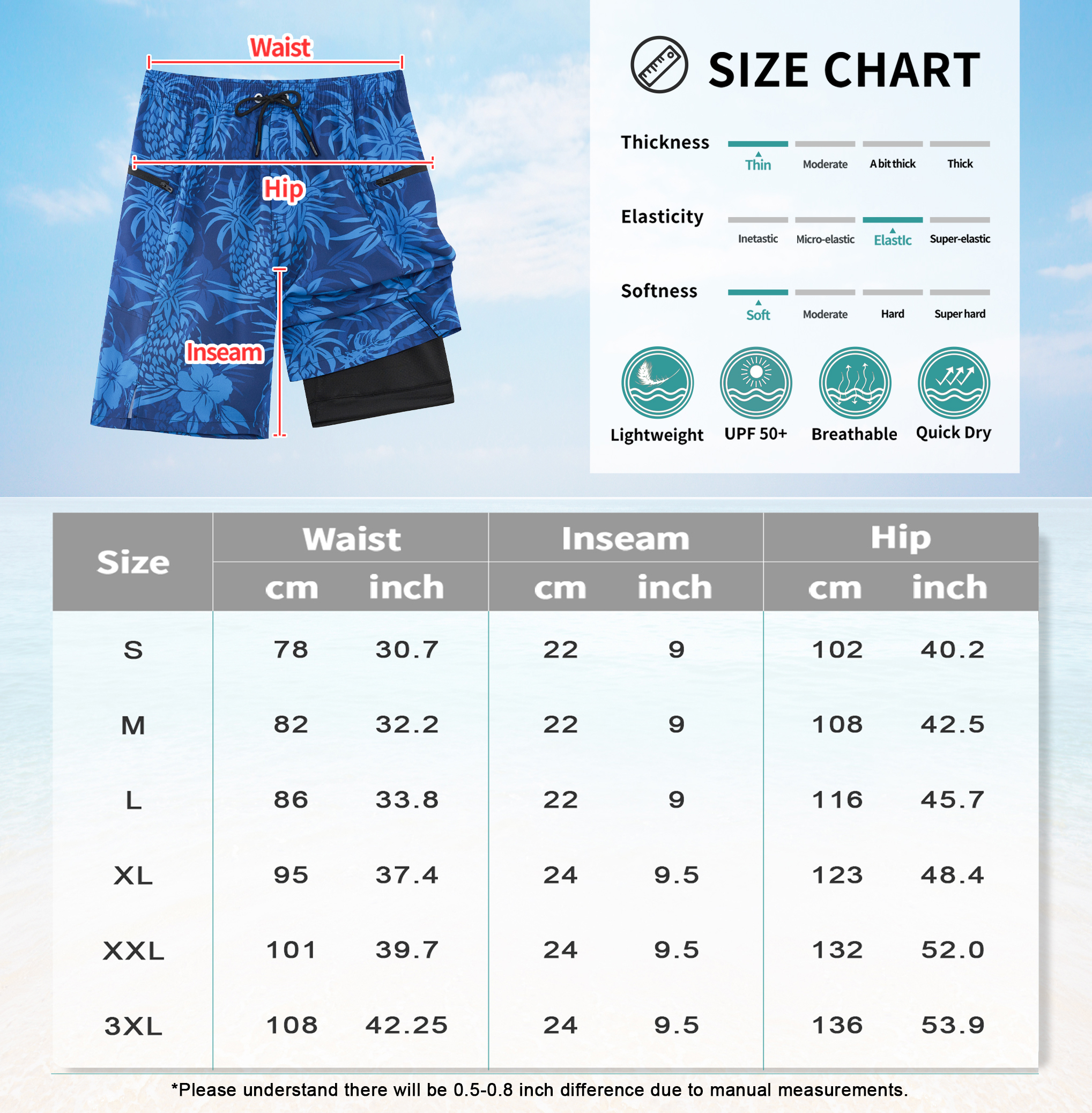 Waist

Hip

Inseam

SIZE CHART

Thickness
Thin Moderate A bit thick Thick

Elasticity
Inetastic Micro-elastic Elastlc Super-elastic

Softness
Soft Moderate Hard Super hard

Lightweight UPF 50+ Breathable Quick Dry

| Size | Waist cm | Waist inch | Inseam cm | Inseam inch | Hip cm | Hip inch |
|---|---|---|---|---|---|---|
| S | 78 | 30.7 | 22 | 9 | 102 | 40.2 |
| M | 82 | 32.2 | 22 | 9 | 108 | 42.5 |
| L | 86 | 33.8 | 22 | 9 | 116 | 45.7 |
| XL | 95 | 37.4 | 24 | 9.5 | 123 | 48.4 |
| XXL | 101 | 39.7 | 24 | 9.5 | 132 | 52.0 |
| 3XL | 108 | 42.25 | 24 | 9.5 | 136 | 53.9 |

*Please understand there will be 0.5-0.8 inch difference due to manual measurements.